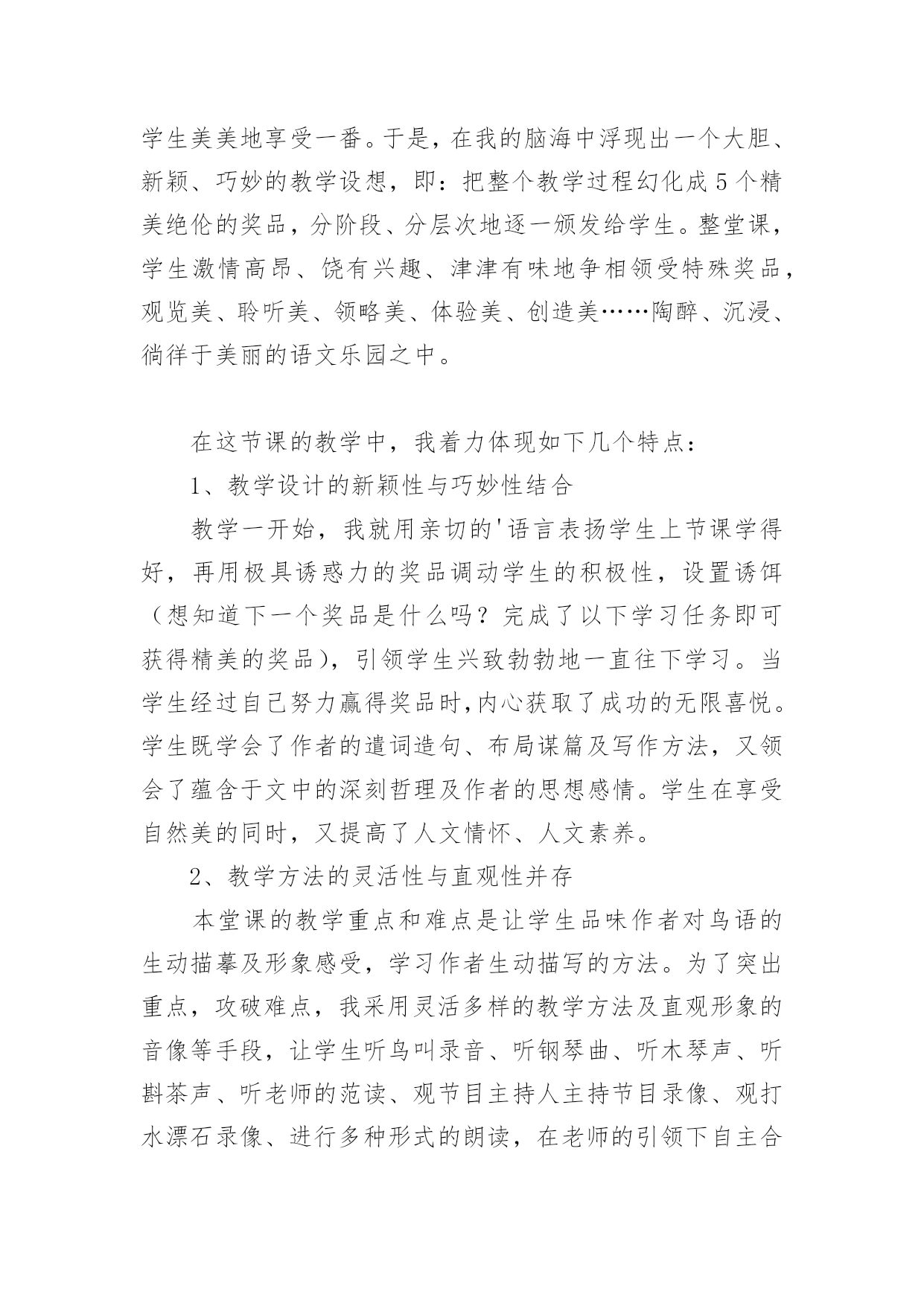 学生美美地享受一番。于是，在我的脑海中浮现出一个大胆、新颖、巧妙的教学设想，即：把整个教学过程幻化成5个精美绝伦的奖品，分阶段、分层次地逐一颁发给学生。整堂课，学生激情高昂、饶有兴趣、津津有味地争相领受特殊奖品，观览美、聆听美、领略美、体验美、创造美……陶醉、沉浸、徜徉于美丽的语文乐园之中。

在这节课的教学中，我着力体现如下几个特点：

1、教学设计的新颖性与巧妙性结合

教学一开始，我就用亲切的'语言表扬学生上节课学得好，再用极具诱惑力的奖品调动学生的积极性，设置诱饵（想知道下一个奖品是什么吗？完成了以下学习任务即可获得精美的奖品），引领学生兴致勃勃地一直往下学习。当学生经过自己努力赢得奖品时,内心获取了成功的无限喜悦。学生既学会了作者的遣词造句、布局谋篇及写作方法，又领会了蕴含于文中的深刻哲理及作者的思想感情。学生在享受自然美的同时，又提高了人文情怀、人文素养。

2、教学方法的灵活性与直观性并存

本堂课的教学重点和难点是让学生品味作者对鸟语的生动描摹及形象感受，学习作者生动描写的方法。为了突出重点，攻破难点，我采用灵活多样的教学方法及直观形象的音像等手段，让学生听鸟叫录音、听钢琴曲、听木琴声、听斟茶声、听老师的范读、观节目主持人主持节目录像、观打水漂石录像、进行多种形式的朗读，在老师的引领下自主合